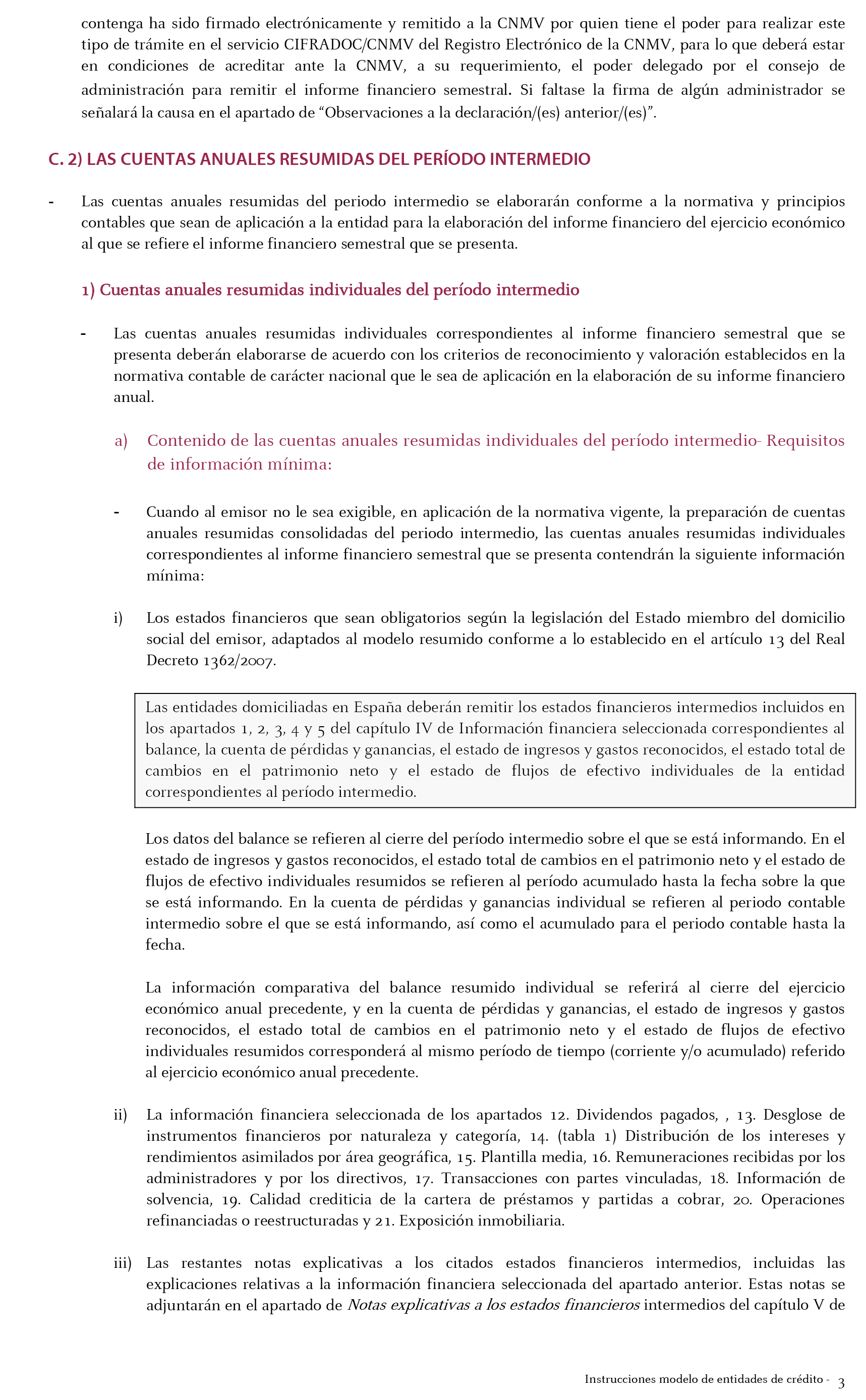 contenga ha sido firmado electrónicamente y remitido a la CNMV por quien tiene el poder para realizar este tipo de trámite en el servicio CIFRADOC/CNMV del Registro Electrónico de la CNMV, para lo que deberá estar en condiciones de acreditar ante la CNMV, a su requerimiento, el poder delegado por el consejo de administración para remitir el informe financiero semestral. Si faltase la firma de algún administrador se señalará la causa en el apartado de "Observaciones a la declaración/(es) anterior/(es)".

C. 2) LAS CUENTAS ANUALES RESUMIDAS DEL PERÍODO INTERMEDIO

- Las cuentas anuales resumidas del periodo intermedio se elaborarán conforme a la normativa y principios contables que sean de aplicación a la entidad para la elaboración del informe financiero del ejercicio económico al que se refiere el informe financiero semestral que se presenta.

1) Cuentas anuales resumidas individuales del período intermedio

- Las cuentas anuales resumidas individuales correspondientes al informe financiero semestral que se presenta deberán elaborarse de acuerdo con los criterios de reconocimiento y valoración establecidos en la normativa contable de carácter nacional que le sea de aplicación en la elaboración de su informe financiero anual.

a) Contenido de las cuentas anuales resumidas individuales del período intermedio- Requisitos de información mínima:

- Cuando al emisor no le sea exigible, en aplicación de la normativa vigente, la preparación de cuentas anuales resumidas consolidadas del periodo intermedio, las cuentas anuales resumidas individuales correspondientes al informe financiero semestral que se presenta contendrán la siguiente información mínima:

i) Los estados financieros que sean obligatorios según la legislación del Estado miembro del domicilio social del emisor, adaptados al modelo resumido conforme a lo establecido en el artículo 13 del Real Decreto 1362/2007.

Las entidades domiciliadas en España deberán remitir los estados financieros intermedios incluidos en los apartados 1, 2, 3, 4 y 5 del capítulo IV de Información financiera seleccionada correspondientes al balance, la cuenta de pérdidas y ganancias, el estado de ingresos y gastos reconocidos, el estado total de cambios en el patrimonio neto y el estado de flujos de efectivo individuales de la entidad correspondientes al período intermedio.

Los datos del balance se refieren al cierre del período intermedio sobre el que se está informando. En el estado de ingresos y gastos reconocidos, el estado total de cambios en el patrimonio neto y el estado de flujos de efectivo individuales resumidos se refieren al período acumulado hasta la fecha sobre la que se está informando. En la cuenta de pérdidas y ganancias individual se refieren al periodo contable intermedio sobre el que se está informando, así como el acumulado para el periodo contable hasta la fecha.

La información comparativa del balance resumido individual se referirá al cierre del ejercicio económico anual precedente, y en la cuenta de pérdidas y ganancias, el estado de ingresos y gastos reconocidos, el estado total de cambios en el patrimonio neto y el estado de flujos de efectivo individuales resumidos corresponderá al mismo período de tiempo (corriente y/o acumulado) referido al ejercicio económico anual precedente.

ii) La información financiera seleccionada de los apartados 12. Dividendos pagados, , 13. Desglose de instrumentos financieros por naturaleza y categoría, 14. (tabla 1) Distribución de los intereses y rendimientos asimilados por área geográfica, 15. Plantilla media, 16. Remuneraciones recibidas por los administradores y por los directivos, 17. Transacciones con partes vinculadas, 18. Información de solvencia, 19. Calidad crediticia de la cartera de préstamos y partidas a cobrar, 20. Operaciones refinanciadas o reestructuradas y 21. Exposición inmobiliaria.

iii) Las restantes notas explicativas a los citados estados financieros intermedios, incluidas las explicaciones relativas a la información financiera seleccionada del apartado anterior. Estas notas se adjuntarán en el apartado de Notas explicativas a los estados financieros intermedios del capítulo V de

Instrucciones modelo de entidades de crédito - 3